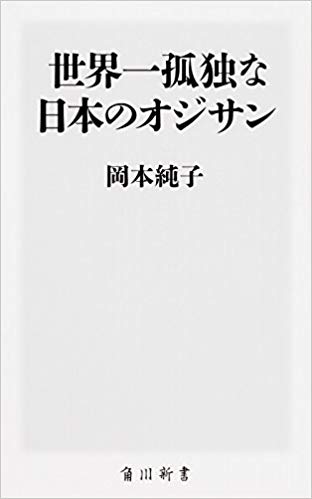 世界一孤独な
日本のオジサン

岡本純子

角川新書